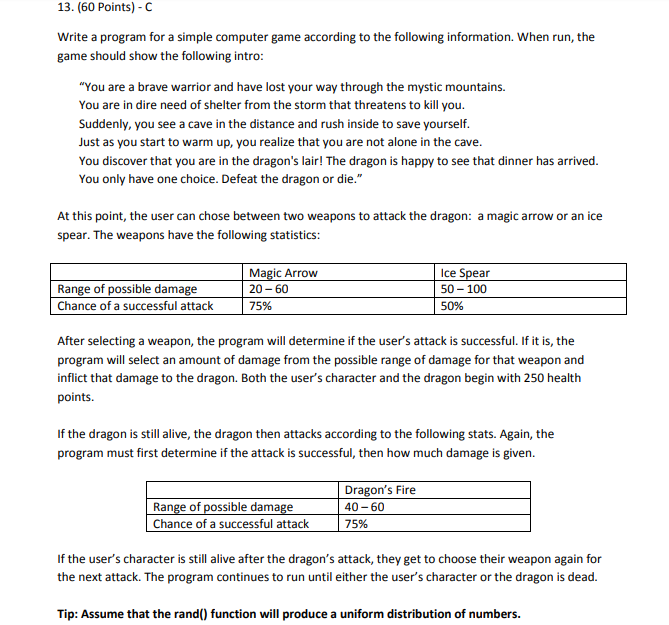 13. (60 Points) - C

Write a program for a simple computer game according to the following information. When run, the game should show the following intro:

"You are a brave warrior and have lost your way through the mystic mountains.
You are in dire need of shelter from the storm that threatens to kill you.
Suddenly, you see a cave in the distance and rush inside to save yourself.
Just as you start to warm up, you realize that you are not alone in the cave.
You discover that you are in the dragon's lair! The dragon is happy to see that dinner has arrived.
You only have one choice. Defeat the dragon or die."

At this point, the user can chose between two weapons to attack the dragon: a magic arrow or an ice spear. The weapons have the following statistics:

| | Magic Arrow | Ice Spear |
|---|---|---|
| Range of possible damage | 20 – 60 | 50 – 100 |
| Chance of a successful attack | 75% | 50% |

After selecting a weapon, the program will determine if the user's attack is successful. If it is, the program will select an amount of damage from the possible range of damage for that weapon and inflict that damage to the dragon. Both the user's character and the dragon begin with 250 health points.

If the dragon is still alive, the dragon then attacks according to the following stats. Again, the program must first determine if the attack is successful, then how much damage is given.

| | Dragon's Fire |
|---|---|
| Range of possible damage | 40 – 60 |
| Chance of a successful attack | 75% |

If the user's character is still alive after the dragon's attack, they get to choose their weapon again for the next attack. The program continues to run until either the user's character or the dragon is dead.

Tip: Assume that the rand() function will produce a uniform distribution of numbers.